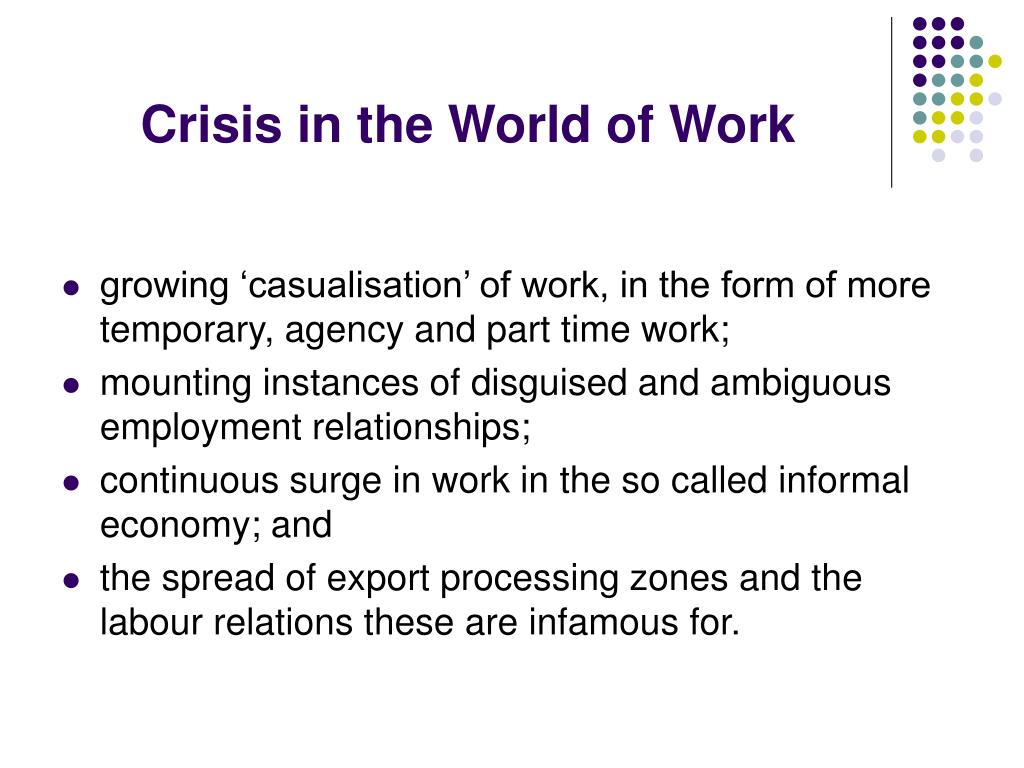 Crisis in the World of Work

- growing ‘casualisation’ of work, in the form of more temporary, agency and part time work;
- mounting instances of disguised and ambiguous employment relationships;
- continuous surge in work in the so called informal economy; and
- the spread of export processing zones and the labour relations these are infamous for.